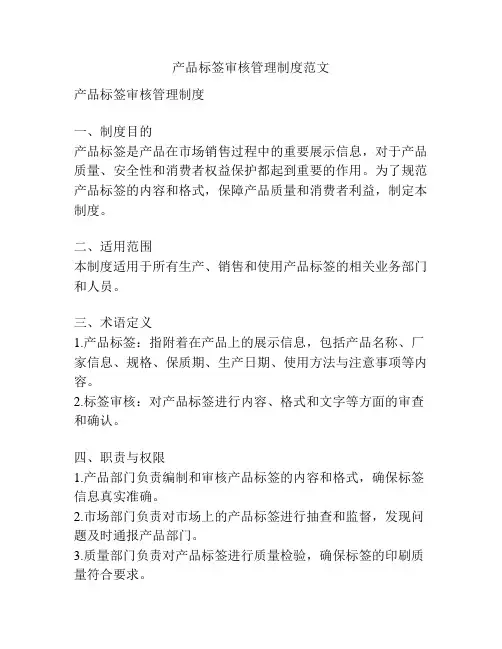 产品标签审核管理制度范文

产品标签审核管理制度

一、制度目的
产品标签是产品在市场销售过程中的重要展示信息，对于产品质量、安全性和消费者权益保护都起到重要的作用。为了规范产品标签的内容和格式，保障产品质量和消费者利益，制定本制度。

二、适用范围
本制度适用于所有生产、销售和使用产品标签的相关业务部门和人员。

三、术语定义
1.产品标签：指附着在产品上的展示信息，包括产品名称、厂家信息、规格、保质期、生产日期、使用方法与注意事项等内容。
2.标签审核：对产品标签进行内容、格式和文字等方面的审查和确认。

四、职责与权限
1.产品部门负责编制和审核产品标签的内容和格式，确保标签信息真实准确。
2.市场部门负责对市场上的产品标签进行抽查和监督，发现问题及时通报产品部门。
3.质量部门负责对产品标签进行质量检验，确保标签的印刷质量符合要求。